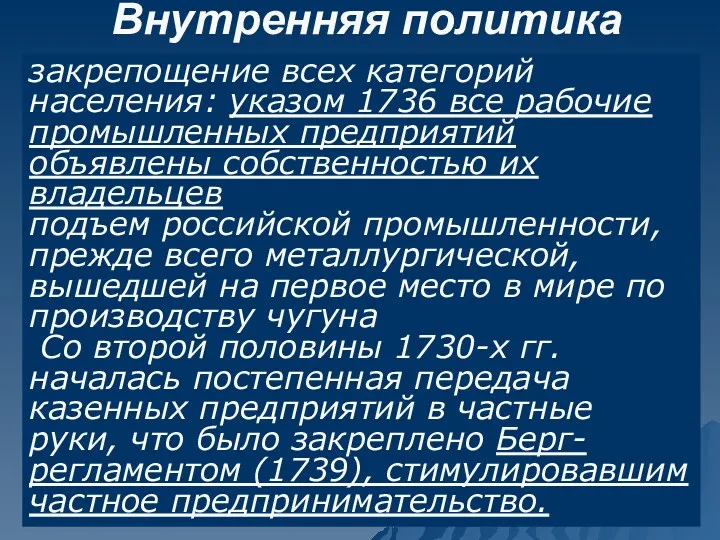 Внутренняя политика

закрепощение всех категорий населения: указом 1736 все рабочие промышленных предприятий объявлены собственностью их владельцев
подъем российской промышленности, прежде всего металлургической, вышедшей на первое место в мире по производству чугуна
Со второй половины 1730-х гг. началась постепенная передача казенных предприятий в частные руки, что было закреплено Берг-регламентом (1739), стимулировавшим частное предпринимательство.